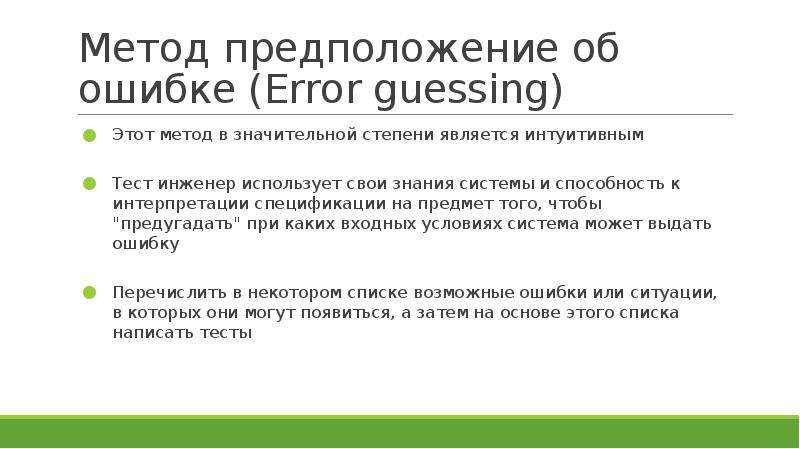 Метод предположение об ошибке (Error guessing)

Этот метод в значительной степени является интуитивным

Тест инженер использует свои знания системы и способность к интерпретации спецификации на предмет того, чтобы "предугадать" при каких входных условиях система может выдать ошибку

Перечислить в некотором списке возможные ошибки или ситуации, в которых они могут появиться, а затем на основе этого списка написать тесты